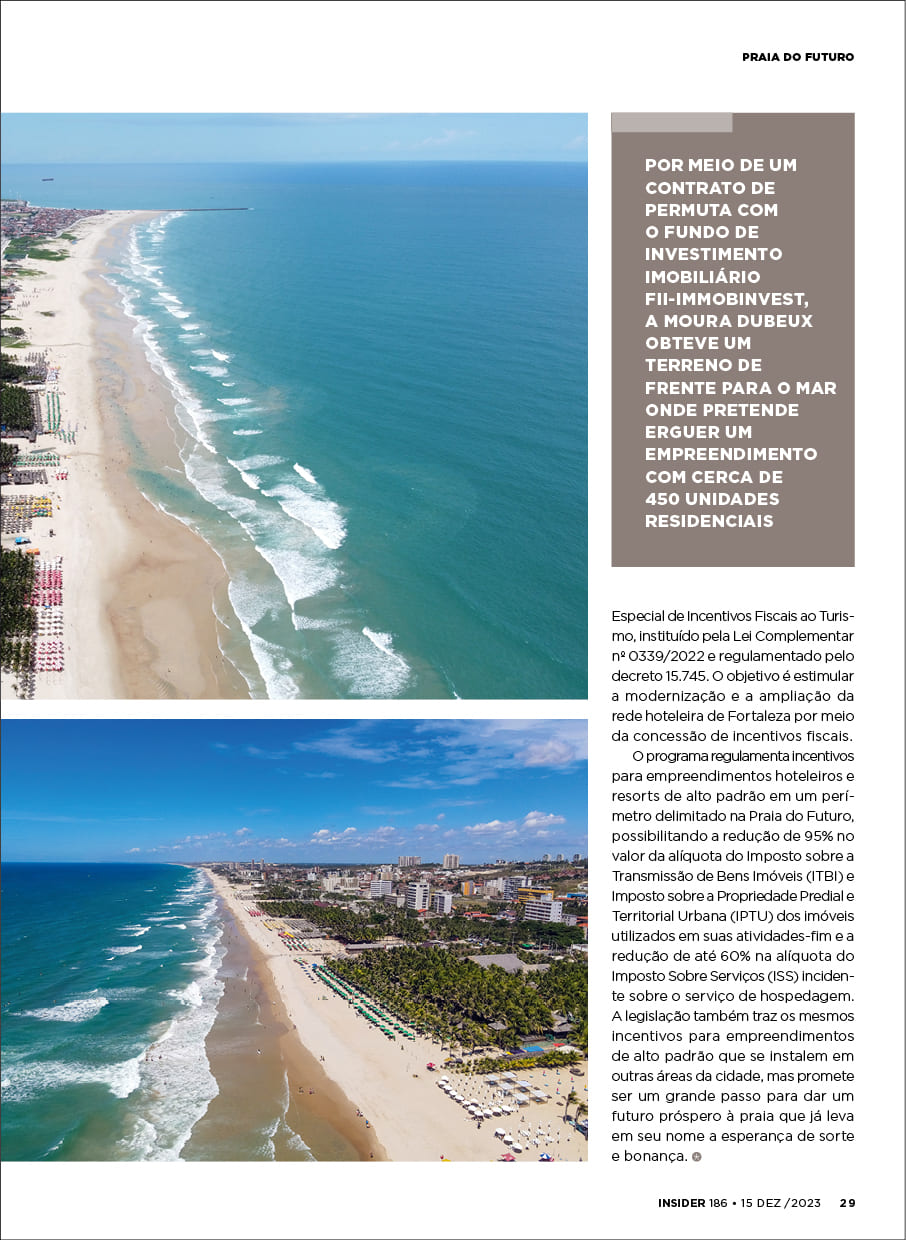 PRAIA DO FUTURO

POR MEIO DE UM CONTRATO DE PERMUTA COM O FUNDO DE INVESTIMENTO IMOBILIÁRIO FII-IMMOBINVEST, A MOURA DUBEUX OBTEVE UM TERRENO DE FRENTE PARA O MAR ONDE PRETENDE ERGUER UM EMPREENDIMENTO COM CERCA DE 450 UNIDADES RESIDENCIAIS

Especial de Incentivos Fiscais ao Turismo, instituído pela Lei Complementar nº 0339/2022 e regulamentado pelo decreto 15.745. O objetivo é estimular a modernização e a ampliação da rede hoteleira de Fortaleza por meio da concessão de incentivos fiscais.

O programa regulamenta incentivos para empreendimentos hoteleiros e resorts de alto padrão em um perímetro delimitado na Praia do Futuro, possibilitando a redução de 95% no valor da alíquota do Imposto sobre a Transmissão de Bens Imóveis (ITBI) e Imposto sobre a Propriedade Predial e Territorial Urbana (IPTU) dos imóveis utilizados em suas atividades-fim e a redução de até 60% na alíquota do Imposto Sobre Serviços (ISS) incidente sobre o serviço de hospedagem. A legislação também traz os mesmos incentivos para empreendimentos de alto padrão que se instalem em outras áreas da cidade, mas promete ser um grande passo para dar um futuro próspero à praia que já leva em seu nome a esperança de sorte e bonança.

INSIDER 186 • 15 DEZ /2023 29